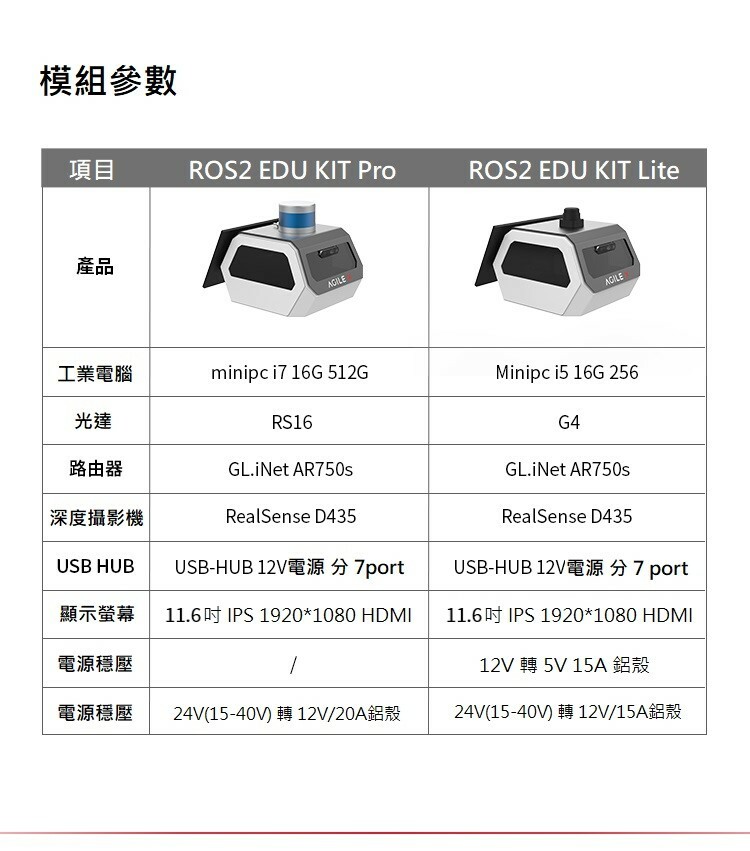 模組參數

| 項目 | ROS2 EDU KIT Pro | ROS2 EDU KIT Lite |
|---|---|---|
| 產品 | AGILE | AGILE |
| 工業電腦 | minipc i7 16G 512G | Minipc i5 16G 256 |
| 光達 | RS16 | G4 |
| 路由器 | GL.iNet AR750s | GL.iNet AR750s |
| 深度攝影機 | RealSense D435 | RealSense D435 |
| USB HUB | USB-HUB 12V電源 分 7port | USB-HUB 12V電源 分 7 port |
| 顯示螢幕 | 11.6吋 IPS 1920*1080 HDMI | 11.6吋 IPS 1920*1080 HDMI |
| 電源穩壓 | / | 12V 轉 5V 15A 鋁殼 |
| 電源穩壓 | 24V(15-40V) 轉 12V/20A鋁殼 | 24V(15-40V) 轉 12V/15A鋁殼 |